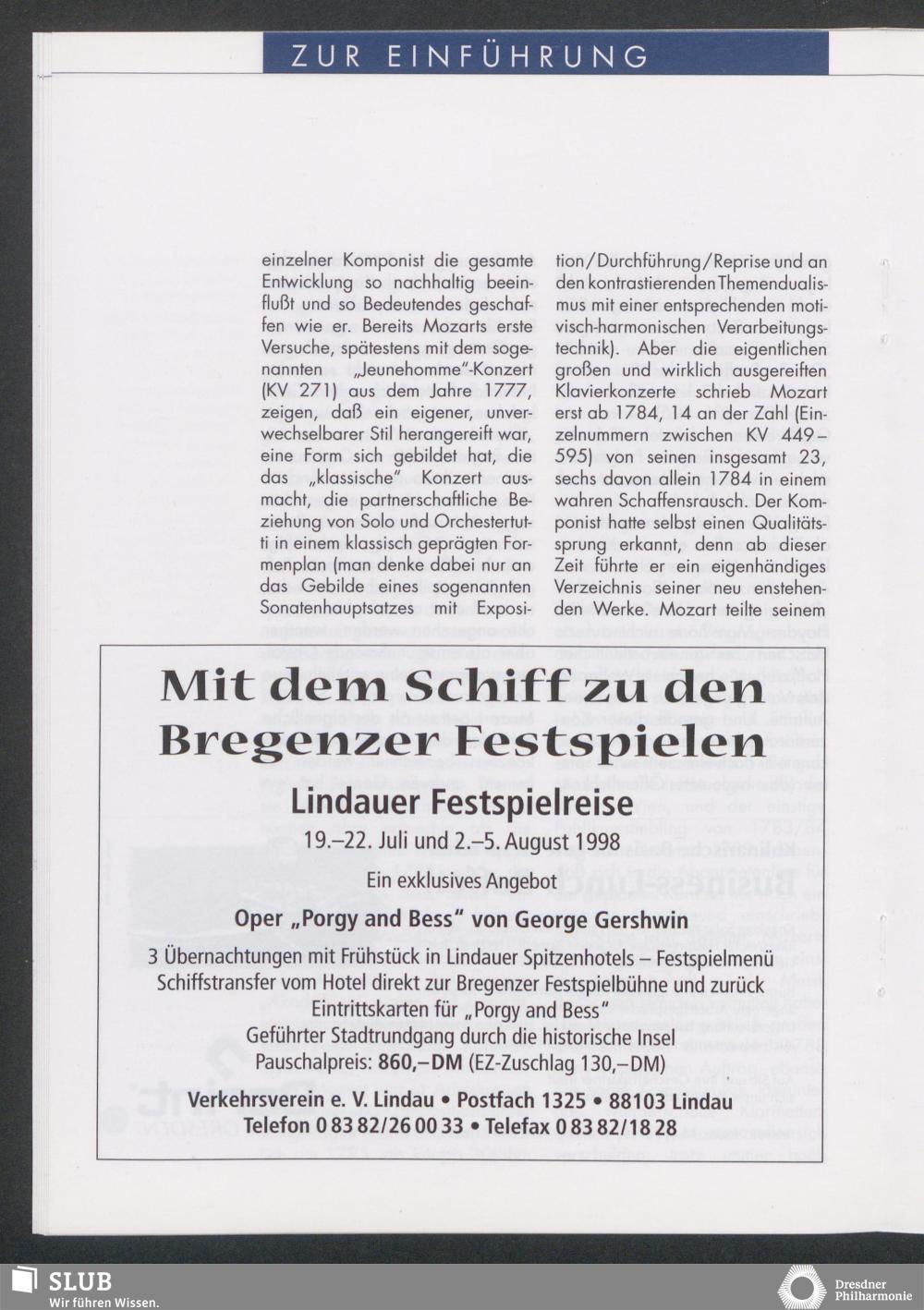 ZUR EINFÜHRUNG

einzelner Komponist die gesamte Entwicklung so nachhaltig beeinflußt und so Bedeutendes geschaffen wie er. Bereits Mozarts erste Versuche, spätestens mit dem sogenannten „Jeunehomme"-Konzert (KV 271) aus dem Jahre 1777, zeigen, daß ein eigener, unverwechselbarer Stil herangereift war, eine Form sich gebildet hat, die das „klassische" Konzert ausmacht, die partnerschaftliche Beziehung von Solo und Orchestertutti in einem klassisch geprägten Formenplan (man denke dabei nur an das Gebilde eines sogenannten Sonatenhauptsatzes mit Exposition/Durchführung/Reprise und an den kontrastierenden Themendualismus mit einer entsprechenden motivisch-harmonischen Verarbeitungstechnik). Aber die eigentlichen großen und wirklich ausgereiften Klavierkonzerte schrieb Mozart erst ab 1784, 14 an der Zahl (Einzelnummern zwischen KV 449–595) von seinen insgesamt 23, sechs davon allein 1784 in einem wahren Schaffensrausch. Der Komponist hatte selbst einen Qualitätssprung erkannt, denn ab dieser Zeit führte er ein eigenhändiges Verzeichnis seiner neu enstehenden Werke. Mozart teilte seinem

Mit dem Schiff zu den Bregenzer Festspielen

Lindauer Festspielreise

19.–22. Juli und 2.–5. August 1998

Ein exklusives Angebot

Oper „Porgy and Bess" von George Gershwin

3 Übernachtungen mit Frühstück in Lindauer Spitzenhotels – Festspielmenü
Schiffstransfer vom Hotel direkt zur Bregenzer Festspielbühne und zurück
Eintrittskarten für „Porgy and Bess"
Geführter Stadtrundgang durch die historische Insel
Pauschalpreis: 860,–DM (EZ-Zuschlag 130,–DM)

Verkehrsverein e. V. Lindau • Postfach 1325 • 88103 Lindau
Telefon 0 83 82/26 00 33 • Telefax 0 83 82/18 28

SLUB
Wir führen Wissen.

Dresdner Philharmonie